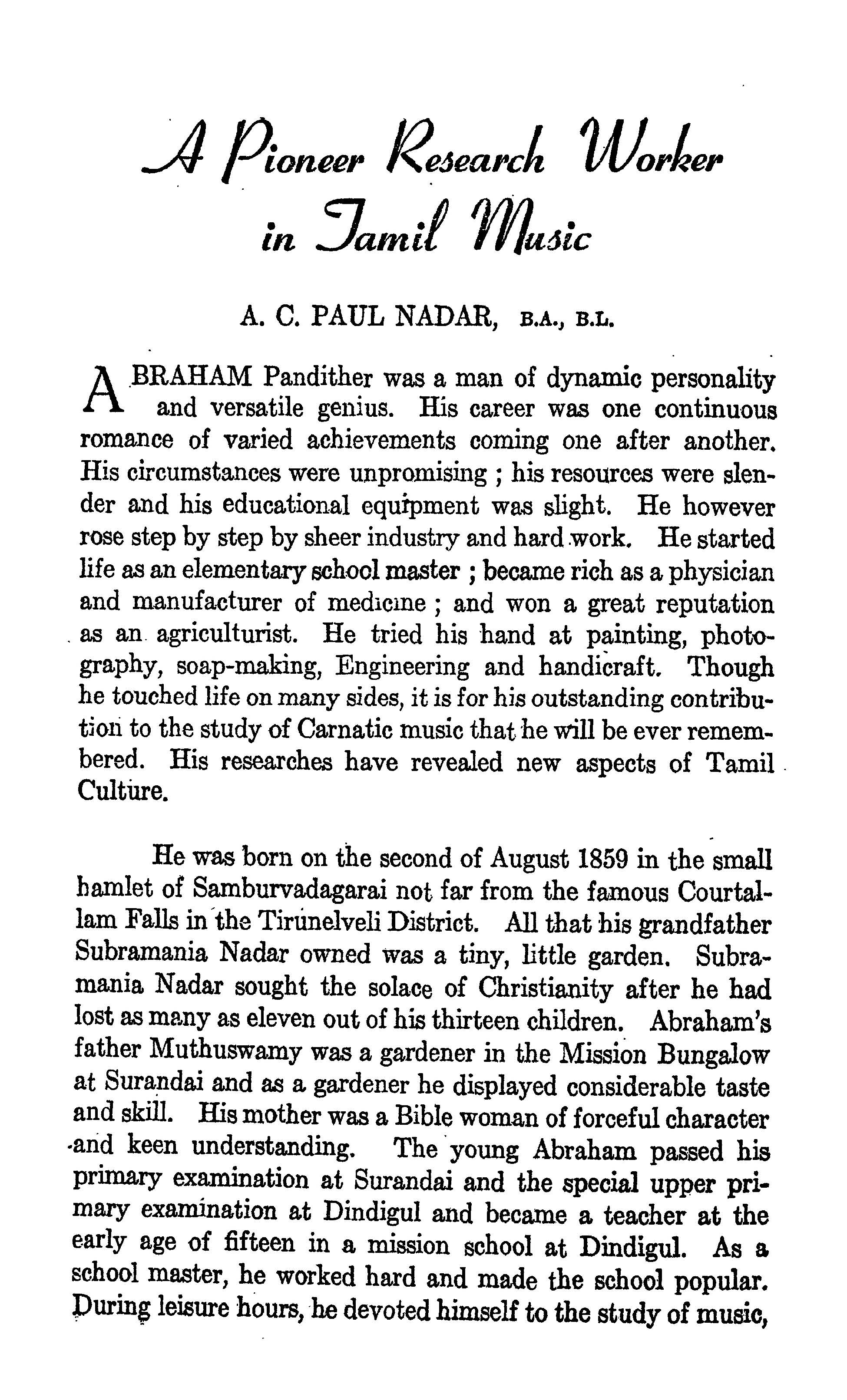 A Pioneer Research Worker in Tamil Music

A. C. PAUL NADAR, B.A., B.L.

ABRAHAM Pandither was a man of dynamic personality and versatile genius. His career was one continuous romance of varied achievements coming one after another. His circumstances were unpromising ; his resources were slender and his educational equipment was slight. He however rose step by step by sheer industry and hard work. He started life as an elementary school master ; became rich as a physician and manufacturer of medicine ; and won a great reputation as an agriculturist. He tried his hand at painting, photography, soap-making, Engineering and handicraft. Though he touched life on many sides, it is for his outstanding contribution to the study of Carnatic music that he will be ever remembered. His researches have revealed new aspects of Tamil Culture.

He was born on the second of August 1859 in the small hamlet of Samburvadagarai not far from the famous Courtallam Falls in the Tirunelveli District. All that his grandfather Subramania Nadar owned was a tiny, little garden. Subramania Nadar sought the solace of Christianity after he had lost as many as eleven out of his thirteen children. Abraham's father Muthuswamy was a gardener in the Mission Bungalow at Surandai and as a gardener he displayed considerable taste and skill. His mother was a Bible woman of forceful character and keen understanding. The young Abraham passed his primary examination at Surandai and the special upper primary examination at Dindigul and became a teacher at the early age of fifteen in a mission school at Dindigul. As a school master, he worked hard and made the school popular. During leisure hours, he devoted himself to the study of music,